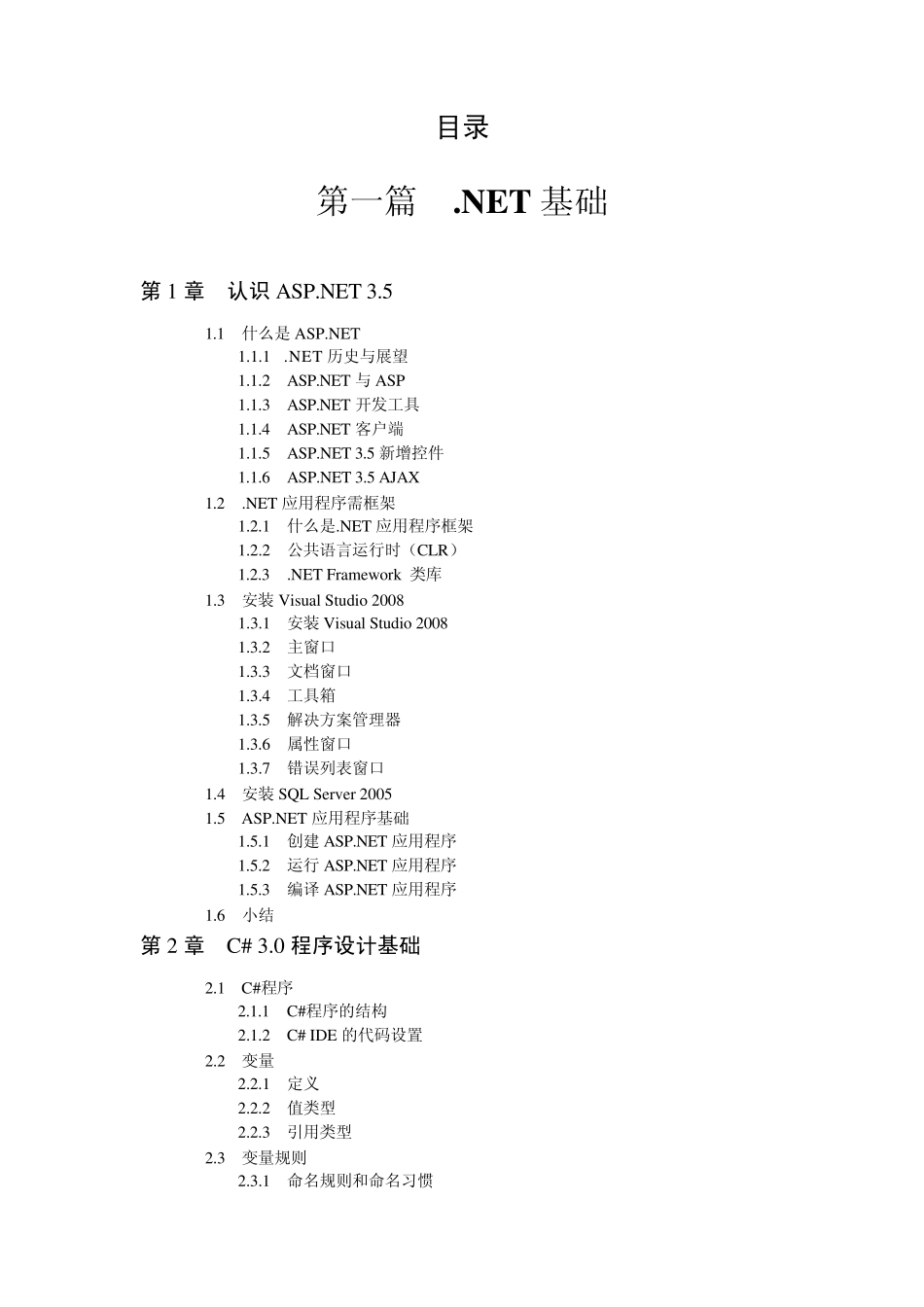 目录

第一篇　.NET 基础

第 1 章　认识 ASP.NET 3.5

1.1　什么是 ASP.NET
1.1.1　.NET 历史与展望
1.1.2　ASP.NET 与 ASP
1.1.3　ASP.NET 开发工具
1.1.4　ASP.NET 客户端
1.1.5　ASP.NET 3.5 新增控件
1.1.6　ASP.NET 3.5 AJAX
1.2　.NET 应用程序需框架
1.2.1　什么是.NET 应用程序框架
1.2.2　公共语言运行时（CLR）
1.2.3　.NET Framework 类库
1.3　安装 Visual Studio 2008
1.3.1　安装 Visual Studio 2008
1.3.2　主窗口
1.3.3　文档窗口
1.3.4　工具箱
1.3.5　解决方案管理器
1.3.6　属性窗口
1.3.7　错误列表窗口
1.4　安装 SQL Server 2005
1.5　ASP.NET 应用程序基础
1.5.1　创建 ASP.NET 应用程序
1.5.2　运行 ASP.NET 应用程序
1.5.3　编译 ASP.NET 应用程序
1.6　小结

第 2 章　C# 3.0 程序设计基础

2.1　C#程序
2.1.1　C#程序的结构
2.1.2　C# IDE 的代码设置
2.2　变量
2.2.1　定义
2.2.2　值类型
2.2.3　引用类型
2.3　变量规则
2.3.1　命名规则和命名习惯